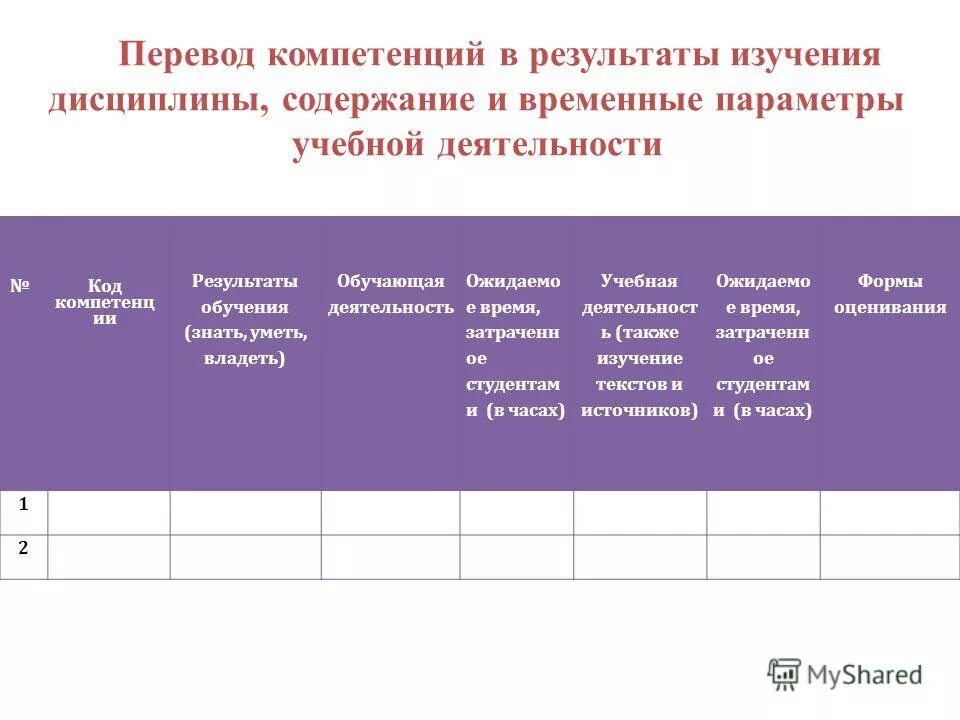 Перевод компетенций в результаты изучения дисциплины, содержание и временные параметры учебной деятельности

| № | Код компетенции | Результаты обучения (знать, уметь, владеть) | Обучающая деятельность | Ожидаемое время, затраченное студентами (в часах) | Учебная деятельность (также изучение текстов и источников) | Ожидаемое время, затраченное студентами (в часах) | Формы оценивания |
|---|---|---|---|---|---|---|---|
| 1 | | | | | | | |
| 2 | | | | | | | |

MyShared